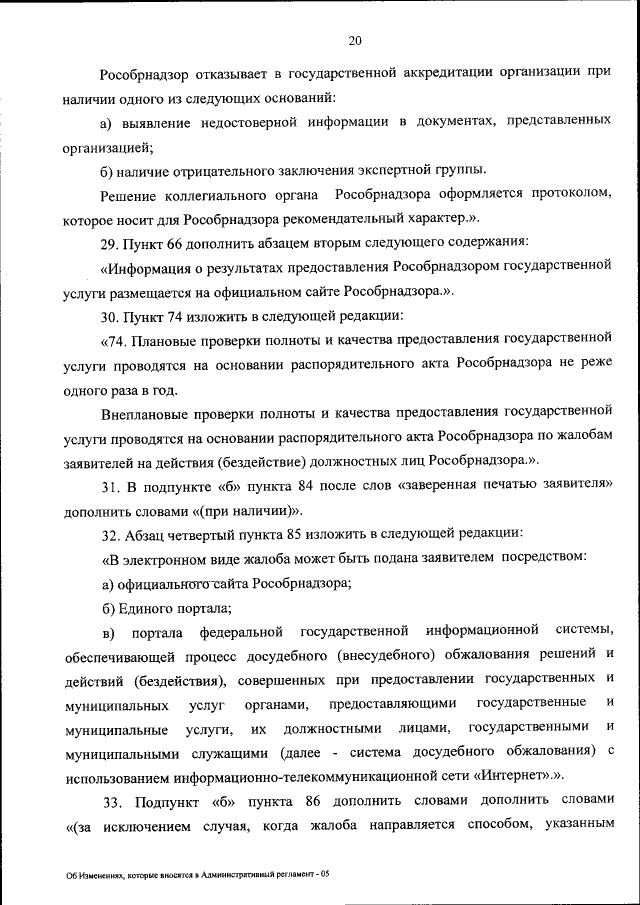 20

Рособрнадзор отказывает в государственной аккредитации организации при наличии одного из следующих оснований:

а) выявление недостоверной информации в документах, представленных организацией;

б) наличие отрицательного заключения экспертной группы.

Решение коллегиального органа Рособрнадзора оформляется протоколом, которое носит для Рособрнадзора рекомендательный характер.».

29. Пункт 66 дополнить абзацем вторым следующего содержания:

«Информация о результатах предоставления Рособрнадзором государственной услуги размещается на официальном сайте Рособрнадзора.».

30. Пункт 74 изложить в следующей редакции:

«74. Плановые проверки полноты и качества предоставления государственной услуги проводятся на основании распорядительного акта Рособрнадзора не реже одного раза в год.

Внеплановые проверки полноты и качества предоставления государственной услуги проводятся на основании распорядительного акта Рособрнадзора по жалобам заявителей на действия (бездействие) должностных лиц Рособрнадзора.».

31. В подпункте «б» пункта 84 после слов «заверенная печатью заявителя» дополнить словами «(при наличии)».

32. Абзац четвертый пункта 85 изложить в следующей редакции:

«В электронном виде жалоба может быть подана заявителем посредством:

а) официального сайта Рособрнадзора;

б) Единого портала;

в) портала федеральной государственной информационной системы, обеспечивающей процесс досудебного (внесудебного) обжалования решений и действий (бездействия), совершенных при предоставлении государственных и муниципальных услуг органами, предоставляющими государственные и муниципальные услуги, их должностными лицами, государственными и муниципальными служащими (далее - система досудебного обжалования) с использованием информационно-телекоммуникационной сети «Интернет».».

33. Подпункт «б» пункта 86 дополнить словами дополнить словами «(за исключением случая, когда жалоба направляется способом, указанным

Об Изменениях, которые вносятся в Административный регламент - 05